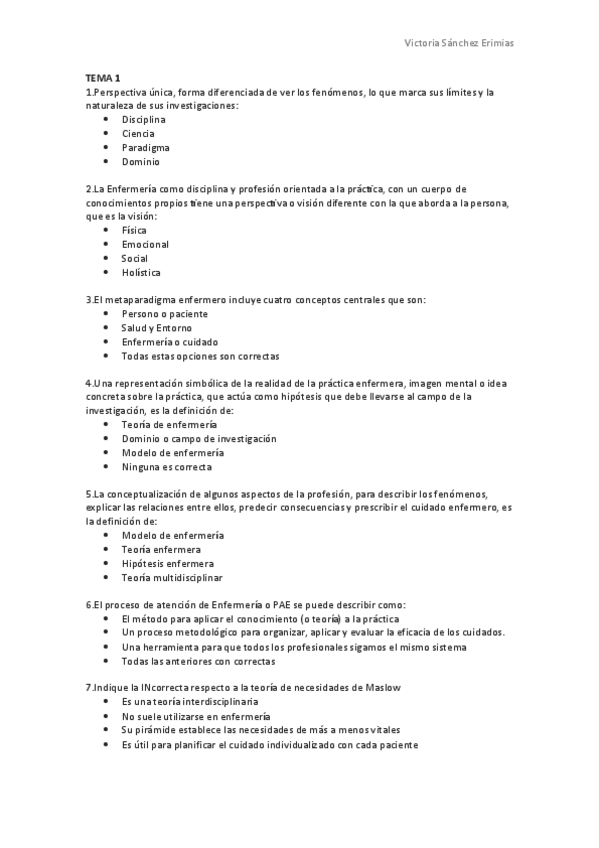 Victoria Sánchez Erimias

TEMA 1

1.Perspectiva única, forma diferenciada de ver los fenómenos, lo que marca sus límites y la naturaleza de sus investigaciones:

- Disciplina
- Ciencia
- Paradigma
- Dominio

2.La Enfermería como disciplina y profesión orientada a la práctica, con un cuerpo de conocimientos propios tiene una perspectiva o visión diferente con la que aborda a la persona, que es la visión:

- Física
- Emocional
- Social
- Holística

3.El metaparadigma enfermero incluye cuatro conceptos centrales que son:

- Persono o paciente
- Salud y Entorno
- Enfermería o cuidado
- Todas estas opciones son correctas

4.Una representación simbólica de la realidad de la práctica enfermera, imagen mental o idea concreta sobre la práctica, que actúa como hipótesis que debe llevarse al campo de la investigación, es la definición de:

- Teoría de enfermería
- Dominio o campo de investigación
- Modelo de enfermería
- Ninguna es correcta

5.La conceptualización de algunos aspectos de la profesión, para describir los fenómenos, explicar las relaciones entre ellos, predecir consecuencias y prescribir el cuidado enfermero, es la definición de:

- Modelo de enfermería
- Teoría enfermera
- Hipótesis enfermera
- Teoría multidisciplinar

6.El proceso de atención de Enfermería o PAE se puede describir como:

- El método para aplicar el conocimiento (o teoría) a la práctica
- Un proceso metodológico para organizar, aplicar y evaluar la eficacia de los cuidados.
- Una herramienta para que todos los profesionales sigamos el mismo sistema
- Todas las anteriores con correctas

7.Indique la INcorrecta respecto a la teoría de necesidades de Maslow

- Es una teoría interdisciplinaria
- No suele utilizarse en enfermería
- Su pirámide establece las necesidades de más a menos vitales
- Es útil para planificar el cuidado individualizado con cada paciente